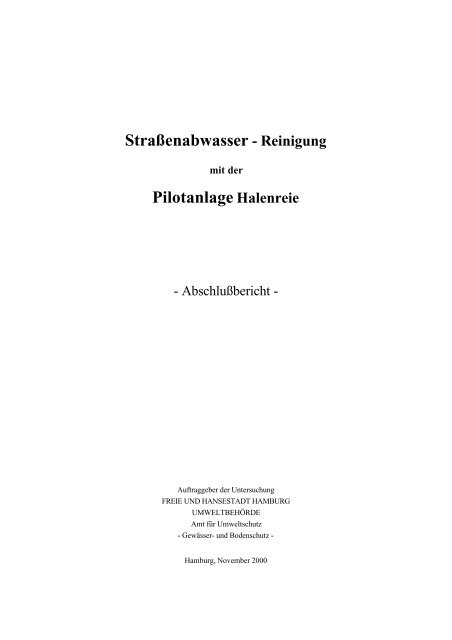 Straßenabwasser - Reinigung

mit der

Pilotanlage Halenreie

- Abschlußbericht -

Auftraggeber der Untersuchung
FREIE UND HANSESTADT HAMBURG
UMWELTBEHÖRDE
Amt für Umweltschutz
- Gewässer- und Bodenschutz -

Hamburg, November 2000